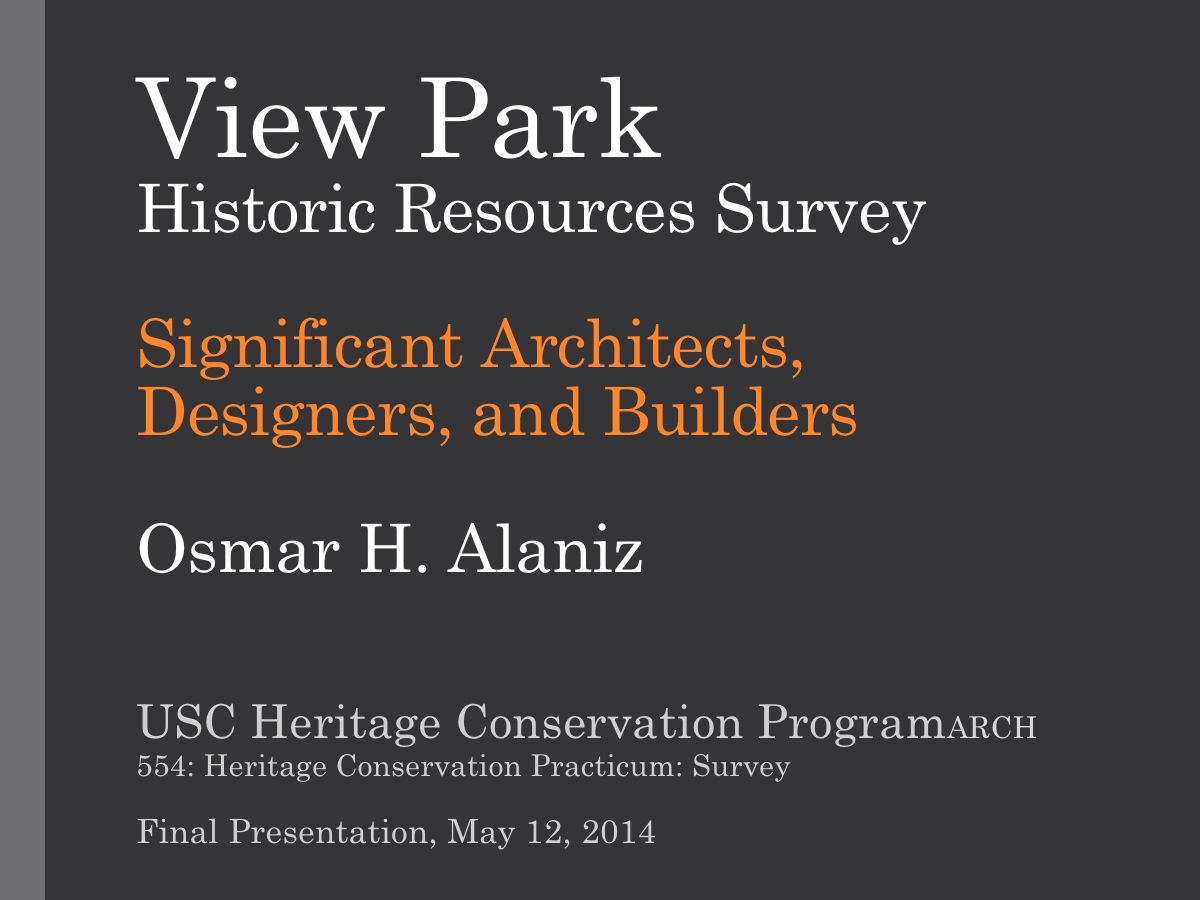 View Park
Historic Resources Survey

Significant Architects, Designers, and Builders

Osmar H. Alaniz

USC Heritage Conservation ProgramARCH 554: Heritage Conservation Practicum: Survey

Final Presentation, May 12, 2014